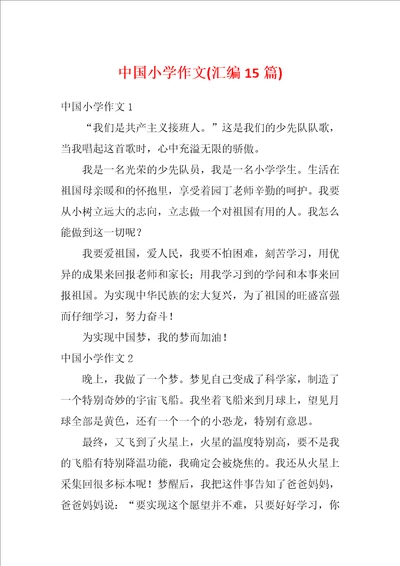 中国小学作文(汇编15篇)

中国小学作文1

“我们是共产主义接班人。”这是我们的少先队队歌，当我唱起这首歌时，心中充溢无限的骄傲。

我是一名光荣的少先队员，我是一名小学学生。生活在祖国母亲暖和的怀抱里，享受着园丁老师辛勤的呵护。我要从小树立远大的志向，立志做一个对祖国有用的人。我怎么能做到这一切呢？

我要爱祖国，爱人民，我要不怕困难，刻苦学习，用优异的成果来回报老师和家长；用我学习到的学问和本事来回报祖国。为实现中华民族的宏大复兴，为了祖国的旺盛富强而仔细学习，努力奋斗！

为实现中国梦，我的梦而加油！

中国小学作文2

晚上，我做了一个梦。梦见自己变成了科学家，制造了一个特别奇妙的宇宙飞船。我坐着飞船来到月球上，望见月球全部是黄色，还有一个一个的小恐龙，特别有意思。

最终，又飞到了火星上，火星的温度特别高，要不是我的飞船有特别降温功能，我确定会被烧焦的。我还从火星上采集回很多标本呢！梦醒后，我把这件事告知了爸爸妈妈，爸爸妈妈说：“要实现这个愿望并不难，只要好好学习，你